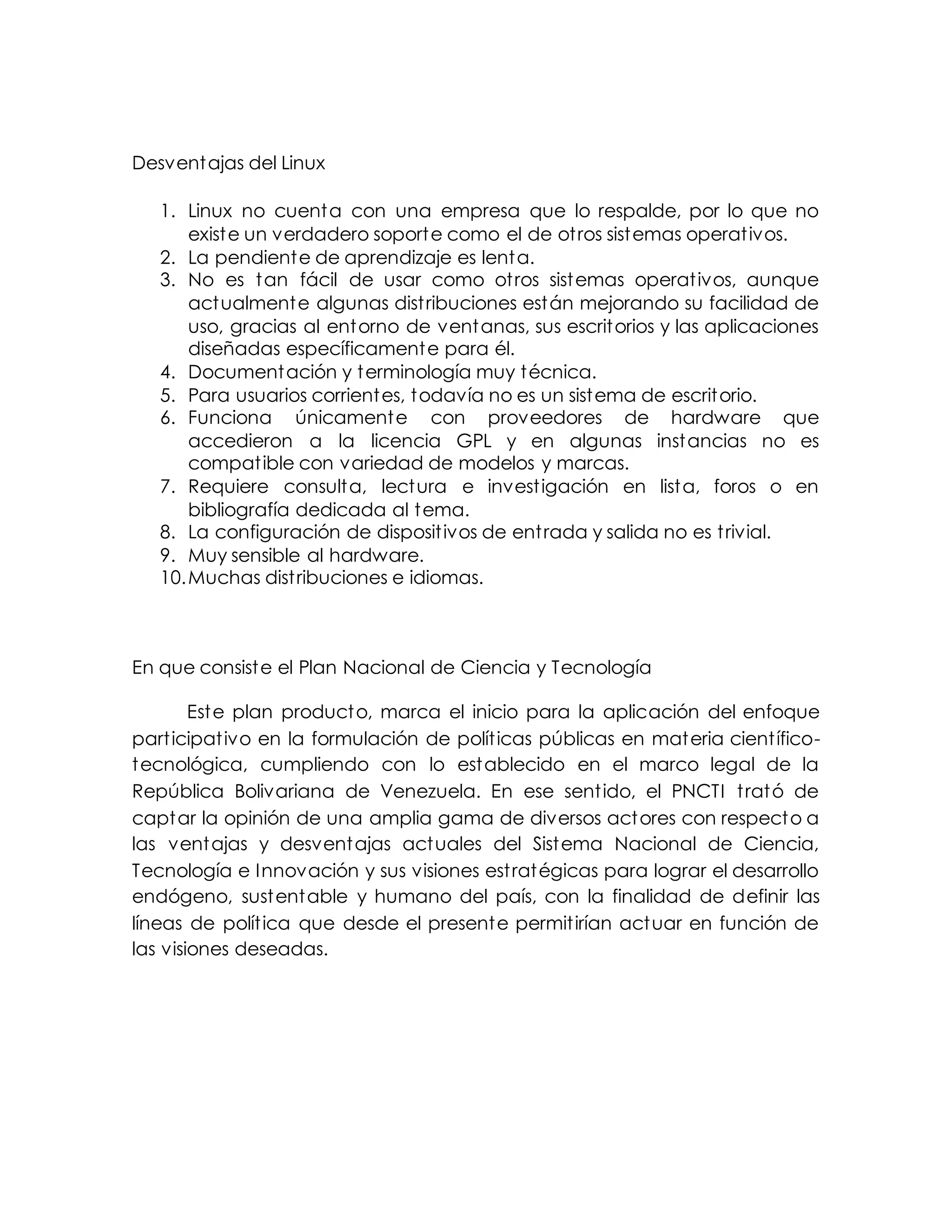 Desventajas del Linux

1. Linux no cuenta con una empresa que lo respalde, por lo que no existe un verdadero soporte como el de otros sistemas operativos.
2. La pendiente de aprendizaje es lenta.
3. No es tan fácil de usar como otros sistemas operativos, aunque actualmente algunas distribuciones están mejorando su facilidad de uso, gracias al entorno de ventanas, sus escritorios y las aplicaciones diseñadas específicamente para él.
4. Documentación y terminología muy técnica.
5. Para usuarios corrientes, todavía no es un sistema de escritorio.
6. Funciona únicamente con proveedores de hardware que accedieron a la licencia GPL y en algunas instancias no es compatible con variedad de modelos y marcas.
7. Requiere consulta, lectura e investigación en lista, foros o en bibliografía dedicada al tema.
8. La configuración de dispositivos de entrada y salida no es trivial.
9. Muy sensible al hardware.
10. Muchas distribuciones e idiomas.

En que consiste el Plan Nacional de Ciencia y Tecnología

Este plan producto, marca el inicio para la aplicación del enfoque participativo en la formulación de políticas públicas en materia científico-tecnológica, cumpliendo con lo establecido en el marco legal de la República Bolivariana de Venezuela. En ese sentido, el PNCTI trató de captar la opinión de una amplia gama de diversos actores con respecto a las ventajas y desventajas actuales del Sistema Nacional de Ciencia, Tecnología e Innovación y sus visiones estratégicas para lograr el desarrollo endógeno, sustentable y humano del país, con la finalidad de definir las líneas de política que desde el presente permitirían actuar en función de las visiones deseadas.